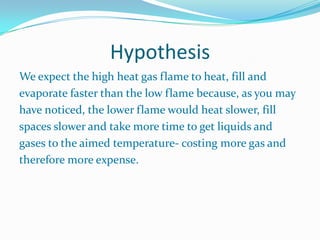 Hypothesis

We expect the high heat gas flame to heat, fill and evaporate faster than the low flame because, as you may have noticed, the lower flame would heat slower, fill spaces slower and take more time to get liquids and gases to the aimed temperature- costing more gas and therefore more expense.